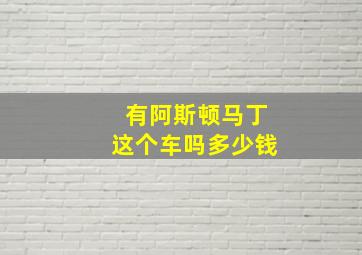 有阿斯顿马丁
这个车吗多少钱